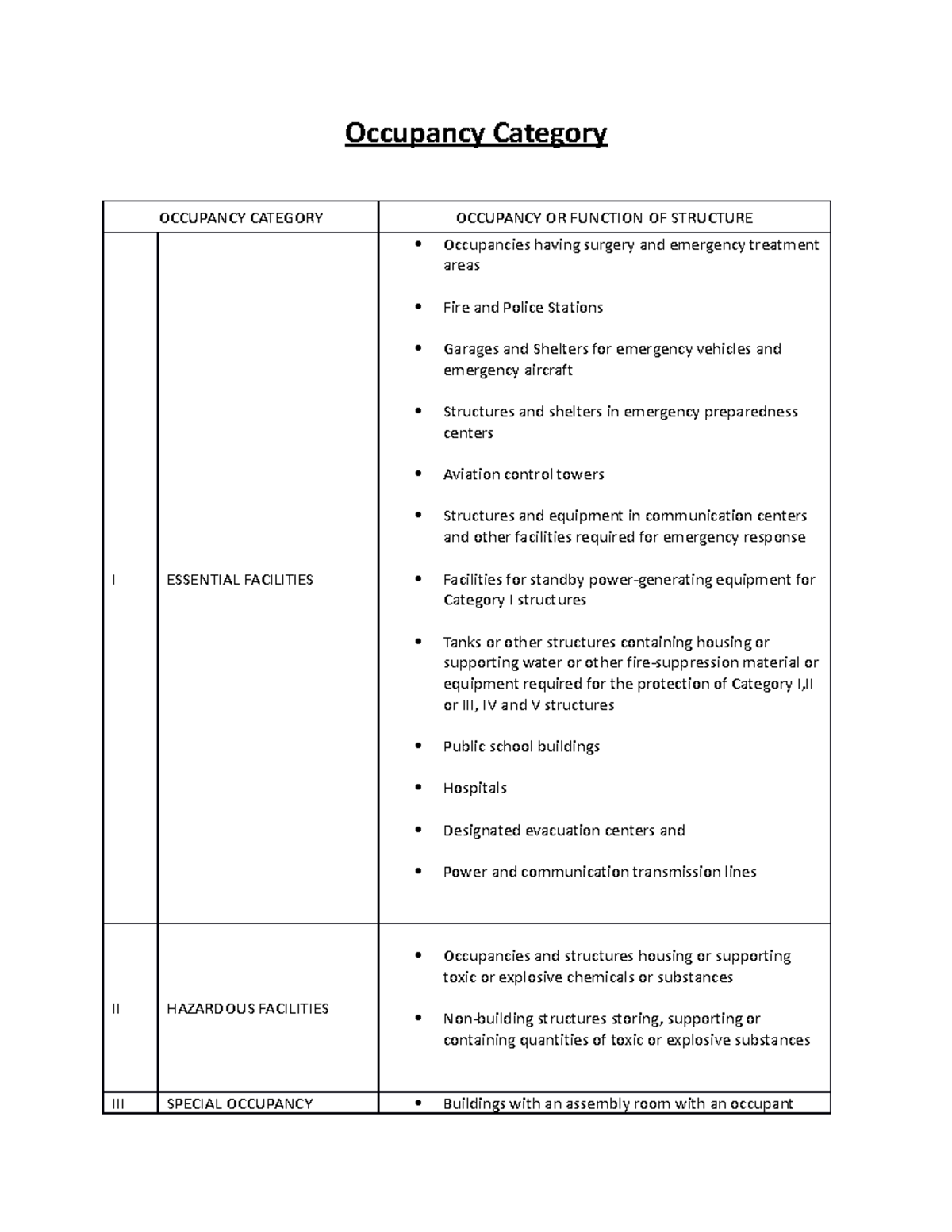 Occupancy Category

| OCCUPANCY CATEGORY | | OCCUPANCY OR FUNCTION OF STRUCTURE |
|---|---|---|
| I | ESSENTIAL FACILITIES | • Occupancies having surgery and emergency treatment areas<br>• Fire and Police Stations<br>• Garages and Shelters for emergency vehicles and emergency aircraft<br>• Structures and shelters in emergency preparedness centers<br>• Aviation control towers<br>• Structures and equipment in communication centers and other facilities required for emergency response<br>• Facilities for standby power-generating equipment for Category I structures<br>• Tanks or other structures containing housing or supporting water or other fire-suppression material or equipment required for the protection of Category I,II or III, IV and V structures<br>• Public school buildings<br>• Hospitals<br>• Designated evacuation centers and<br>• Power and communication transmission lines |
| II | HAZARDOUS FACILITIES | • Occupancies and structures housing or supporting toxic or explosive chemicals or substances<br>• Non-building structures storing, supporting or containing quantities of toxic or explosive substances |
| III | SPECIAL OCCUPANCY | • Buildings with an assembly room with an occupant |